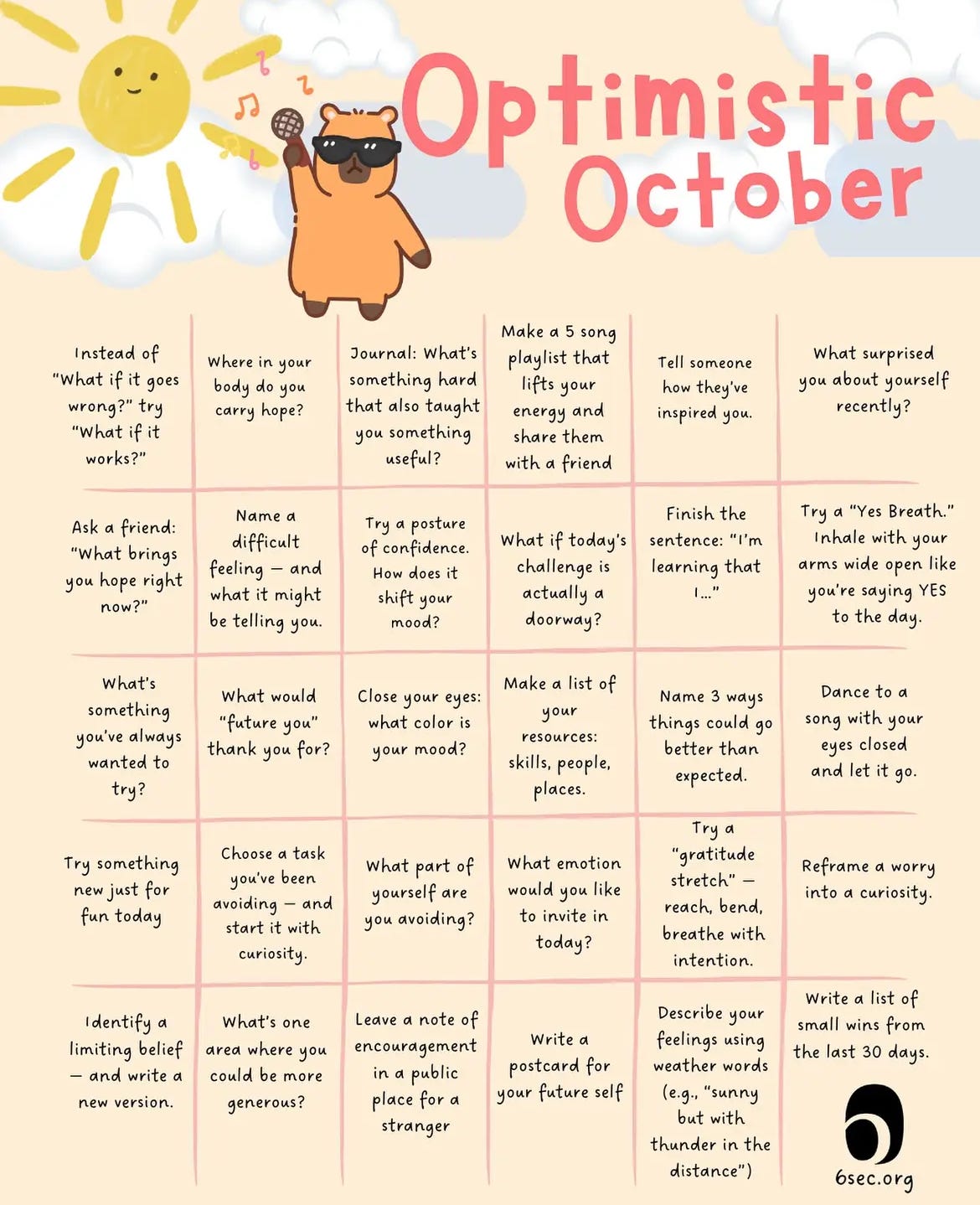 Optimistic October

| | | | | | |
|---|---|---|---|---|---|
| Instead of "What if it goes wrong?" try "What if it works?" | Where in your body do you carry hope? | Journal: What's something hard that also taught you something useful? | Make a 5 song playlist that lifts your energy and share them with a friend | Tell someone how they've inspired you. | What surprised you about yourself recently? |
| Ask a friend: "What brings you hope right now?" | Name a difficult feeling — and what it might be telling you. | Try a posture of confidence. How does it shift your mood? | What if today's challenge is actually a doorway? | Finish the sentence: "I'm learning that I..." | Try a "Yes Breath." Inhale with your arms wide open like you're saying YES to the day. |
| What's something you've always wanted to try? | What would "future you" thank you for? | Close your eyes: what color is your mood? | Make a list of your resources: skills, people, places. | Name 3 ways things could go better than expected. | Dance to a song with your eyes closed and let it go. |
| Try something new just for fun today | Choose a task you've been avoiding — and start it with curiosity. | What part of yourself are you avoiding? | What emotion would you like to invite in today? | Try a "gratitude stretch" — reach, bend, breathe with intention. | Reframe a worry into a curiosity. |
| Identify a limiting belief — and write a new version. | What's one area where you could be more generous? | Leave a note of encouragement in a public place for a stranger | Write a postcard for your future self | Describe your feelings using weather words (e.g., "sunny but with thunder in the distance") | Write a list of small wins from the last 30 days. |

6sec.org